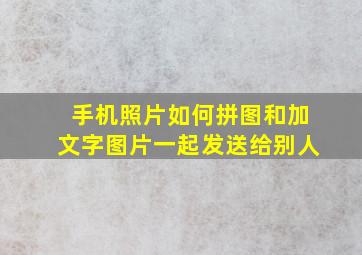 手机照片如何拼图和加文字图片一起发送给别人